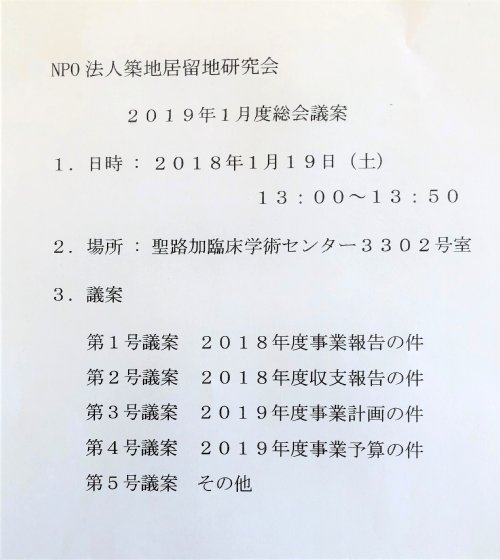 NPO法人築地居留地研究会

２０１９年1月度総会議案

１．日時：２０１８年1月１９日（土）
１３：００～１３：５０

２．場所：聖路加臨床学術センター３３０２号室

３．議案

第１号議案　２０１８年度事業報告の件
第２号議案　２０１８年度収支報告の件
第３号議案　２０１９年度事業計画の件
第４号議案　２０１９年度事業予算の件
第５号議案　その他